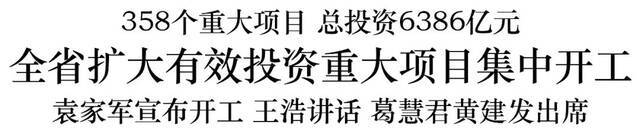 358个重大项目 总投资6386亿元
全省扩大有效投资重大项目集中开工
袁家军宣布开工 王浩讲话 葛慧君黄建发出席